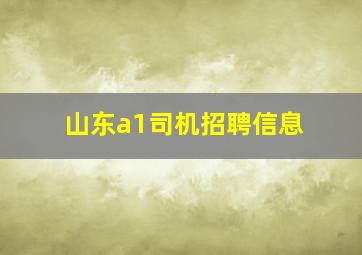 山东a1司机招聘信息